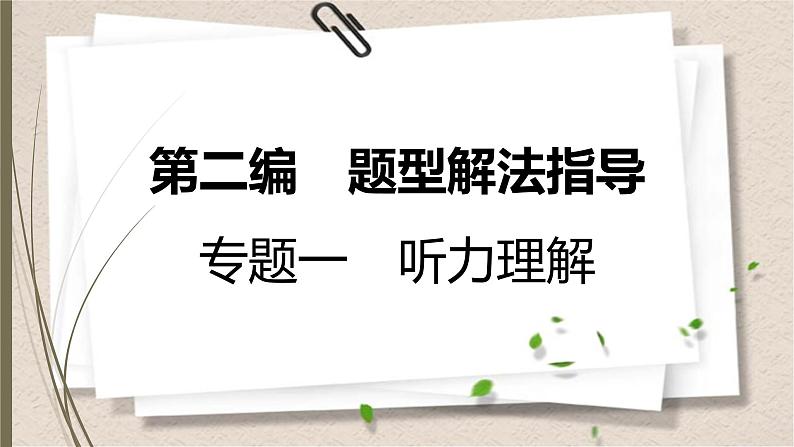 第二编　题型解法指导

专题一　听力理解